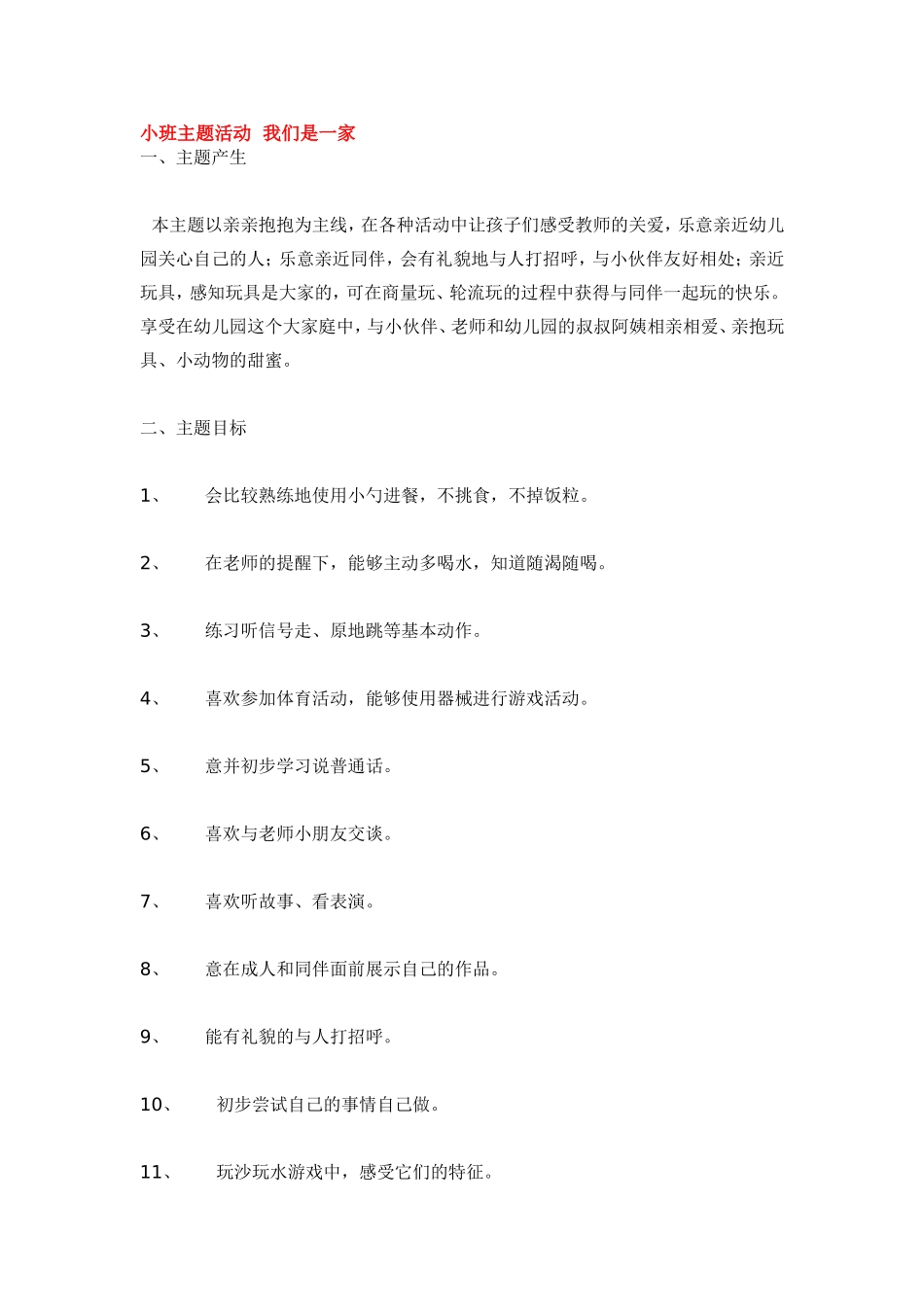 小班主题活动 我们是一家
一、主题产生

本主题以亲亲抱抱为主线，在各种活动中让孩子们感受教师的关爱，乐意亲近幼儿园关心自己的人；乐意亲近同伴，会有礼貌地与人打招呼，与小伙伴友好相处；亲近玩具，感知玩具是大家的，可在商量玩、轮流玩的过程中获得与同伴一起玩的快乐。享受在幼儿园这个大家庭中，与小伙伴、老师和幼儿园的叔叔阿姨相亲相爱、亲抱玩具、小动物的甜蜜。

二、主题目标

1、 会比较熟练地使用小勺进餐，不挑食，不掉饭粒。

2、 在老师的提醒下，能够主动多喝水，知道随渴随喝。

3、 练习听信号走、原地跳等基本动作。

4、 喜欢参加体育活动，能够使用器械进行游戏活动。

5、 意并初步学习说普通话。

6、 喜欢与老师小朋友交谈。

7、 喜欢听故事、看表演。

8、 意在成人和同伴面前展示自己的作品。

9、 能有礼貌的与人打招呼。

10、 初步尝试自己的事情自己做。

11、 玩沙玩水游戏中，感受它们的特征。